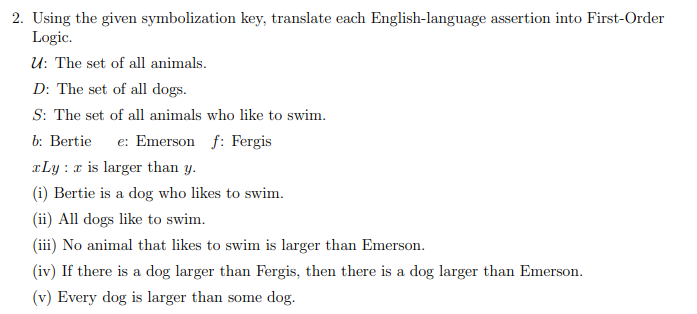 2. Using the given symbolization key, translate each English-language assertion into First-Order Logic.

$\mathcal{U}$: The set of all animals.

$D$: The set of all dogs.

$S$: The set of all animals who like to swim.

$b$: Bertie $e$: Emerson $f$: Fergis

$xLy$ : $x$ is larger than $y$.

(i) Bertie is a dog who likes to swim.

(ii) All dogs like to swim.

(iii) No animal that likes to swim is larger than Emerson.

(iv) If there is a dog larger than Fergis, then there is a dog larger than Emerson.

(v) Every dog is larger than some dog.